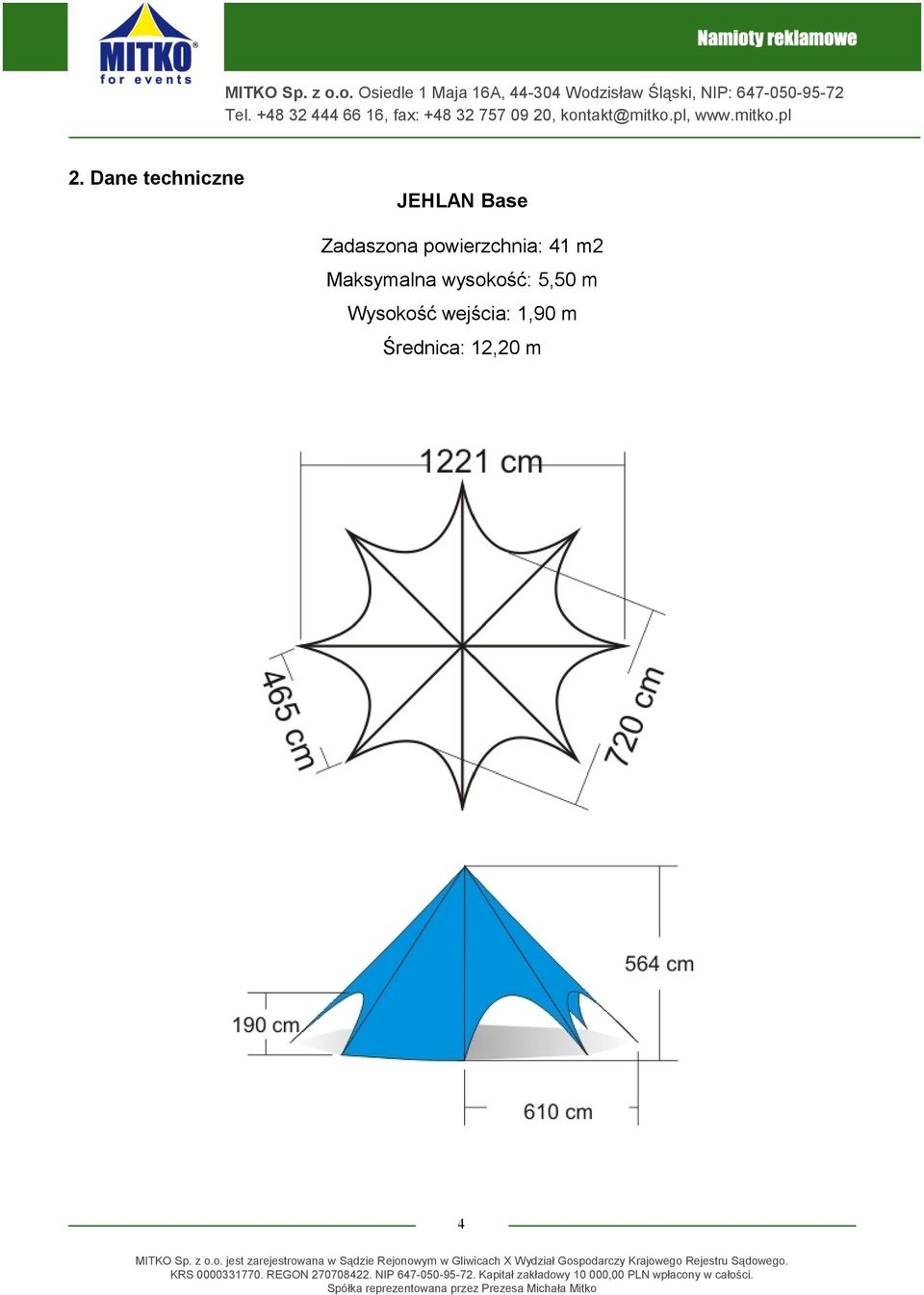 MITKO®
for events

Namioty reklamowe

MITKO Sp. z o.o. Osiedle 1 Maja 16A, 44-304 Wodzisław Śląski, NIP: 647-050-95-72
Tel. +48 32 444 66 16, fax: +48 32 757 09 20, kontakt@mitko.pl, www.mitko.pl

2. Dane techniczne

JEHLAN Base

Zadaszona powierzchnia: 41 m2
Maksymalna wysokość: 5,50 m
Wysokość wejścia: 1,90 m
Średnica: 12,20 m

1221 cm
465 cm
720 cm

564 cm
190 cm
610 cm

4

MITKO Sp. z o.o. jest zarejestrowana w Sądzie Rejonowym w Gliwicach X Wydział Gospodarczy Krajowego Rejestru Sądowego.
KRS 0000331770. REGON 270708422. NIP 647-050-95-72. Kapitał zakładowy 10 000,00 PLN wpłacony w całości.
Spółka reprezentowana przez Prezesa Michała Mitko